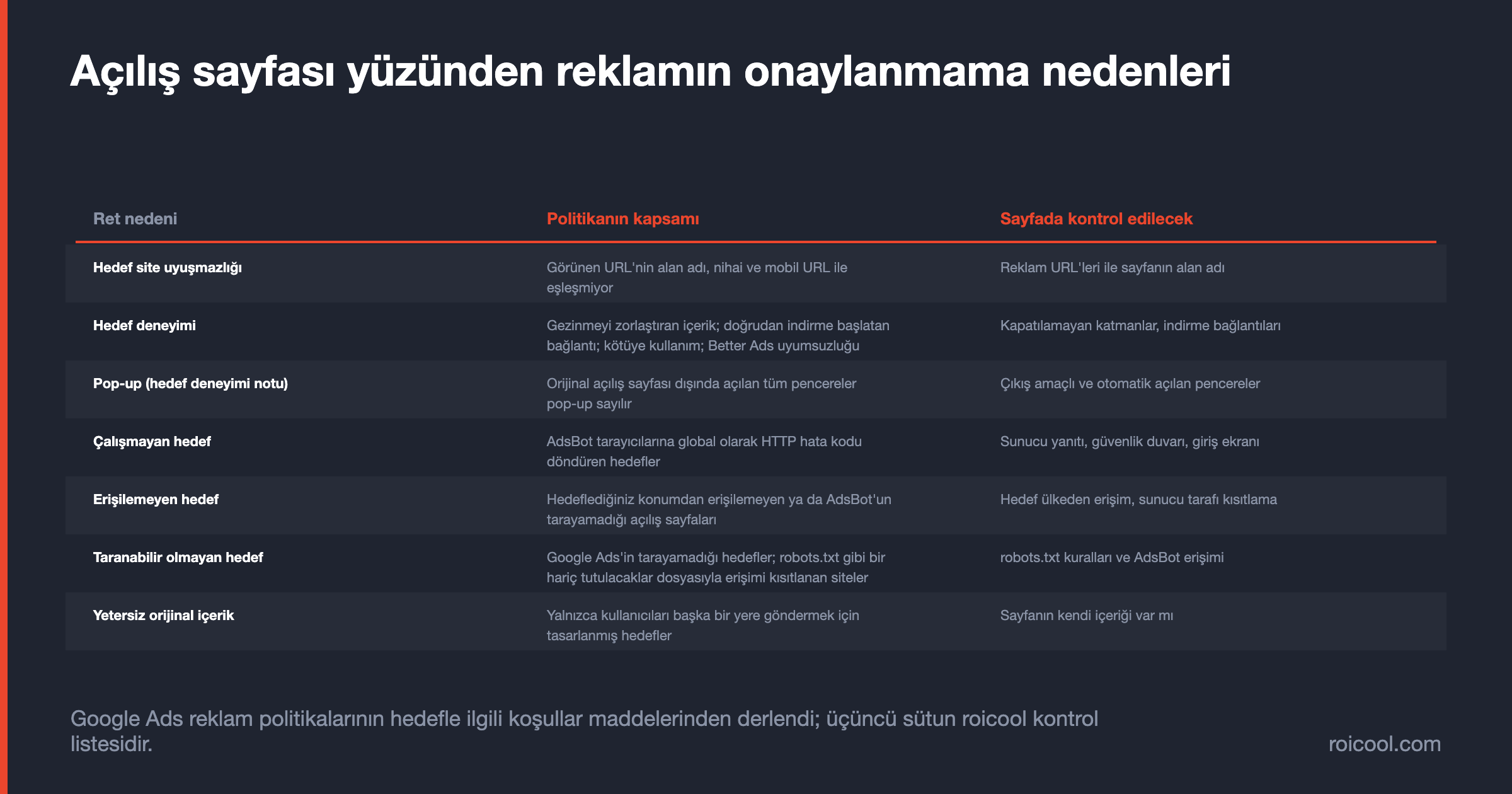 Açılış sayfası yüzünden reklamın onaylanmama nedenleri

| Ret nedeni | Politikanın kapsamı | Sayfada kontrol edilecek |
|---|---|---|
| Hedef site uyuşmazlığı | Görünen URL'nin alan adı, nihai ve mobil URL ile eşleşmiyor | Reklam URL'leri ile sayfanın alan adı |
| Hedef deneyimi | Gezinmeyi zorlaştıran içerik; doğrudan indirme başlatan bağlantı; kötüye kullanım; Better Ads uyumsuzluğu | Kapatılamayan katmanlar, indirme bağlantıları |
| Pop-up (hedef deneyimi notu) | Orijinal açılış sayfası dışında açılan tüm pencereler pop-up sayılır | Çıkış amaçlı ve otomatik açılan pencereler |
| Çalışmayan hedef | AdsBot tarayıcılarına global olarak HTTP hata kodu döndüren hedefler | Sunucu yanıtı, güvenlik duvarı, giriş ekranı |
| Erişilemeyen hedef | Hedeflediğiniz konumdan erişilemeyen ya da AdsBot'un tarayamadığı açılış sayfaları | Hedef ülkeden erişim, sunucu tarafı kısıtlama |
| Taranabilir olmayan hedef | Google Ads'in tarayamadığı hedefler; robots.txt gibi bir hariç tutulacaklar dosyasıyla erişimi kısıtlanan siteler | robots.txt kuralları ve AdsBot erişimi |
| Yetersiz orijinal içerik | Yalnızca kullanıcıları başka bir yere göndermek için tasarlanmış hedefler | Sayfanın kendi içeriği var mı |

Google Ads reklam politikalarının hedefle ilgili koşullar maddelerinden derlendi; üçüncü sütun roicool kontrol listesidir.

roicool.com